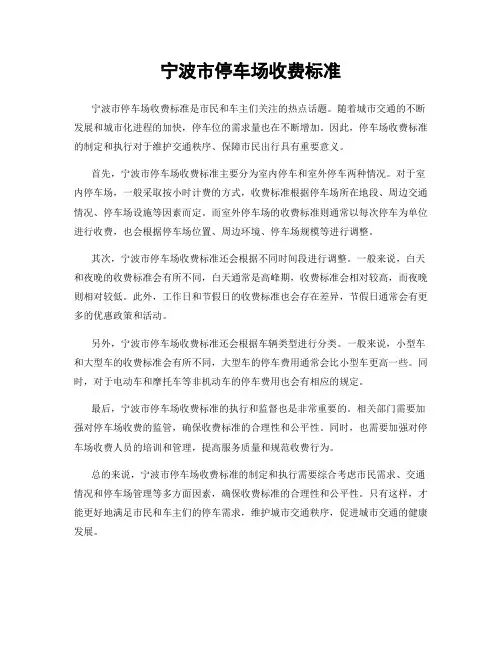 宁波市停车场收费标准

宁波市停车场收费标准是市民和车主们关注的热点话题。随着城市交通的不断发展和城市化进程的加快，停车位的需求量也在不断增加。因此，停车场收费标准的制定和执行对于维护交通秩序、保障市民出行具有重要意义。

首先，宁波市停车场收费标准主要分为室内停车和室外停车两种情况。对于室内停车场，一般采取按小时计费的方式，收费标准根据停车场所在地段、周边交通情况、停车场设施等因素而定。而室外停车场的收费标准则通常以每次停车为单位进行收费，也会根据停车场位置、周边环境、停车场规模等进行调整。

其次，宁波市停车场收费标准还会根据不同时间段进行调整。一般来说，白天和夜晚的收费标准会有所不同，白天通常是高峰期，收费标准会相对较高，而夜晚则相对较低。此外，工作日和节假日的收费标准也会存在差异，节假日通常会有更多的优惠政策和活动。

另外，宁波市停车场收费标准还会根据车辆类型进行分类。一般来说，小型车和大型车的收费标准会有所不同，大型车的停车费用通常会比小型车更高一些。同时，对于电动车和摩托车等非机动车的停车费用也会有相应的规定。

最后，宁波市停车场收费标准的执行和监督也是非常重要的。相关部门需要加强对停车场收费的监管，确保收费标准的合理性和公平性。同时，也需要加强对停车场收费人员的培训和管理，提高服务质量和规范收费行为。

总的来说，宁波市停车场收费标准的制定和执行需要综合考虑市民需求、交通情况和停车场管理等多方面因素，确保收费标准的合理性和公平性。只有这样，才能更好地满足市民和车主们的停车需求，维护城市交通秩序，促进城市交通的健康发展。